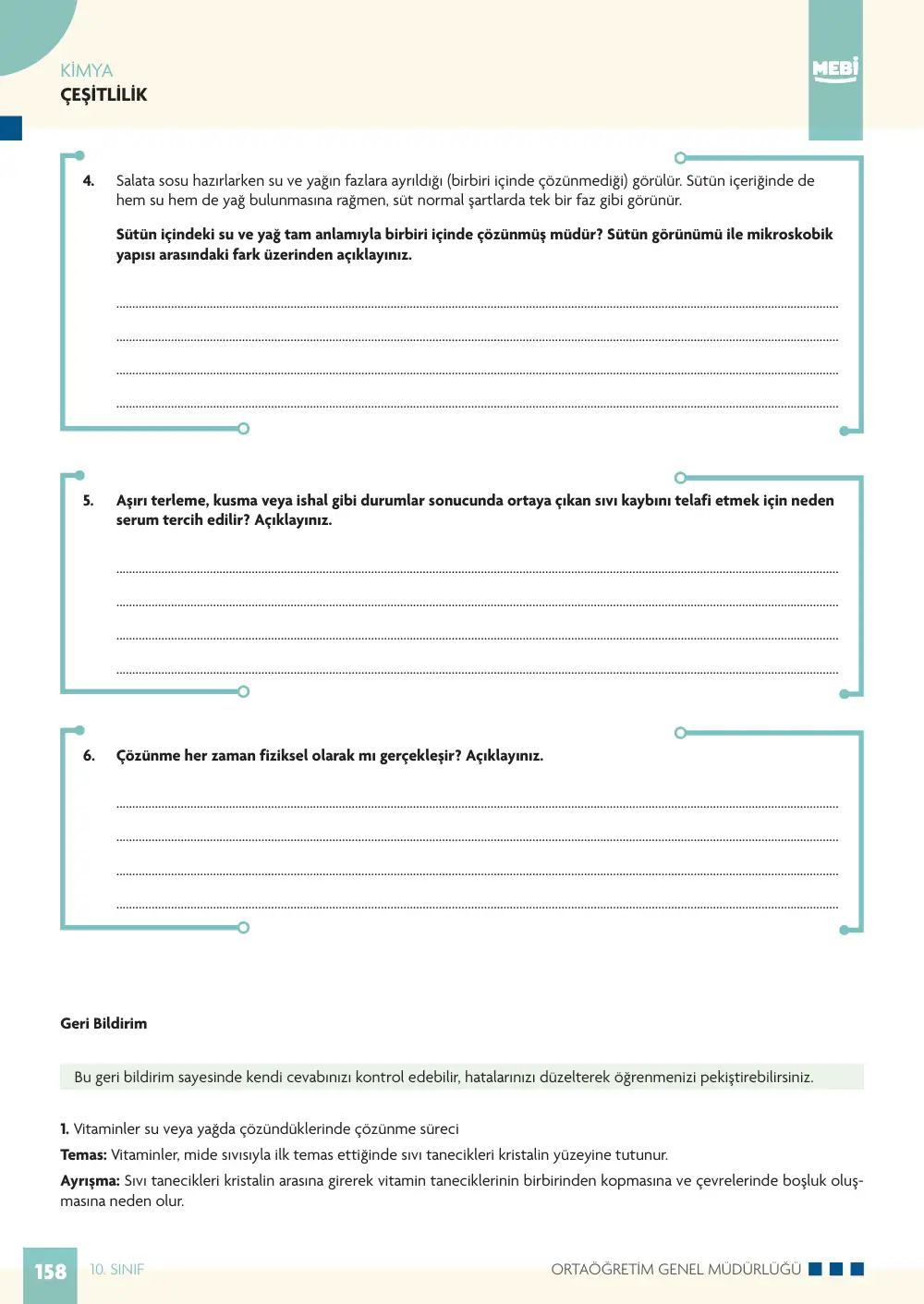 KİMYA
ÇEŞİTLİLİK

MEBİ

4. Salata sosu hazırlarken su ve yağın fazlara ayrıldığı (birbiri içinde çözünmediği) görülür. Sütün içeriğinde de hem su hem de yağ bulunmasına rağmen, süt normal şartlarda tek bir faz gibi görünür.

Sütün içindeki su ve yağ tam anlamıyla birbiri içinde çözünmüş müdür? Sütün görünümü ile mikroskobik yapısı arasındaki fark üzerinden açıklayınız.

____
____
____
____

5. Aşırı terleme, kusma veya ishal gibi durumlar sonucunda ortaya çıkan sıvı kaybını telafi etmek için neden serum tercih edilir? Açıklayınız.

____
____
____
____

6. Çözünme her zaman fiziksel olarak mı gerçekleşir? Açıklayınız.

____
____
____
____

Geri Bildirim

Bu geri bildirim sayesinde kendi cevabınızı kontrol edebilir, hatalarınızı düzelterek öğrenmenizi pekiştirebilirsiniz.

1. Vitaminler su veya yağda çözündüklerinde çözünme süreci

Temas: Vitaminler, mide sıvısıyla ilk temas ettiğinde sıvı tanecikleri kristalin yüzeyine tutunur.

Ayrışma: Sıvı tanecikleri kristalin arasına girerek vitamin taneciklerinin birbirinden kopmasına ve çevrelerinde boşluk oluşmasına neden olur.

158 10. SINIF ORTAÖĞRETİM GENEL MÜDÜRLÜĞÜ